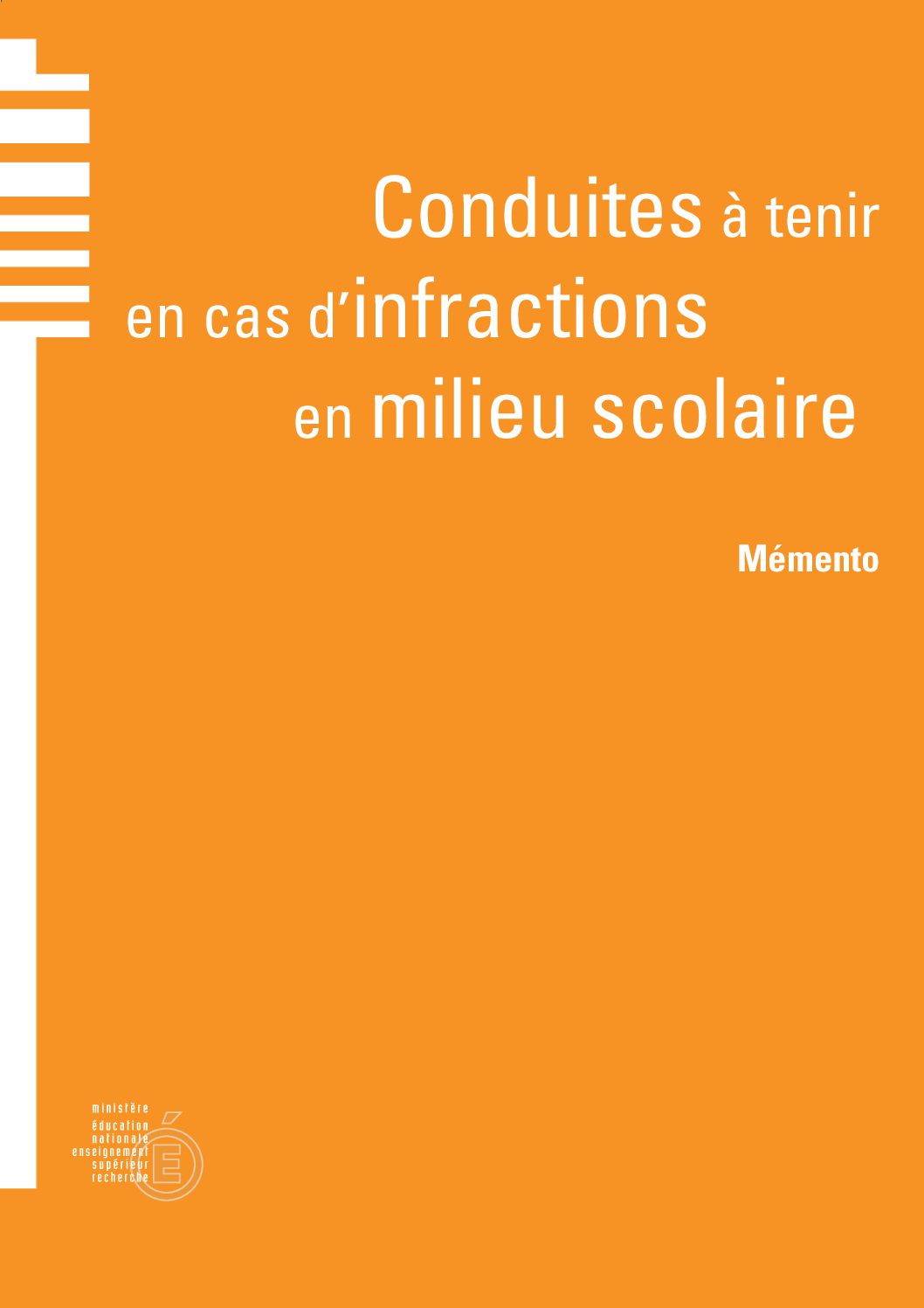 Conduites à tenir
en cas d'infractions
en milieu scolaire

Mémento

ministère
éducation
nationale
enseignement
supérieur
recherche